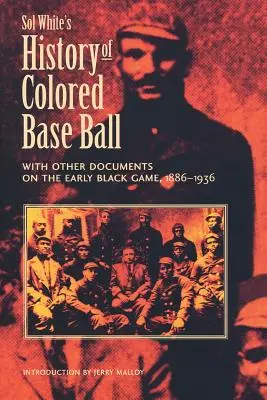 Sol White's
History of Colored Base Ball

WITH OTHER DOCUMENTS ON THE EARLY BLACK GAME, 1886–1936

INTRODUCTION BY JERRY MALLOY